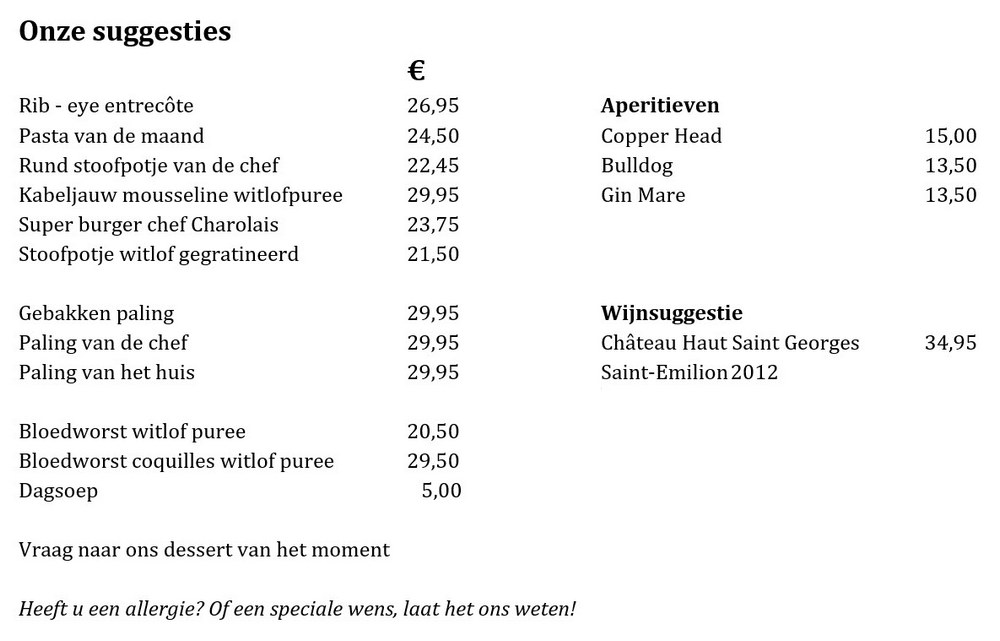 Onze suggesties

€

Rib - eye entrecôte 26,95
Pasta van de maand 24,50
Rund stoofpotje van de chef 22,45
Kabeljauw mousseline witlofpuree 29,95
Super burger chef Charolais 23,75
Stoofpotje witlof gegratineerd 21,50

Gebakken paling 29,95
Paling van de chef 29,95
Paling van het huis 29,95

Bloedworst witlof puree 20,50
Bloedworst coquilles witlof puree 29,50
Dagsoep 5,00

Vraag naar ons dessert van het moment

Heeft u een allergie? Of een speciale wens, laat het ons weten!

Aperitieven
Copper Head 15,00
Bulldog 13,50
Gin Mare 13,50

Wijnsuggestie
Château Haut Saint Georges 34,95
Saint-Emilion 2012